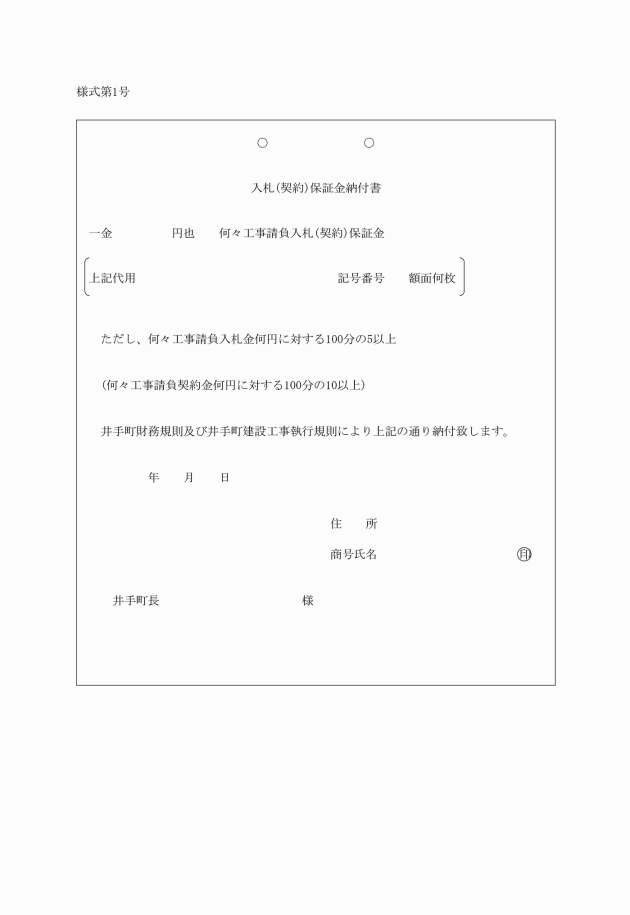 様式第1号

○　○

入札(契約)保証金納付書

一金　　円也　何々工事請負入札(契約)保証金

上記代用　　記号番号　額面何枚

ただし、何々工事請負入札金何円に対する100分の5以上

(何々工事請負契約金何円に対する100分の10以上)

井手町財務規則及び井手町建設工事執行規則により上記の通り納付致します。

年　月　日

住　所

商号氏名　㊞

井手町長　　様